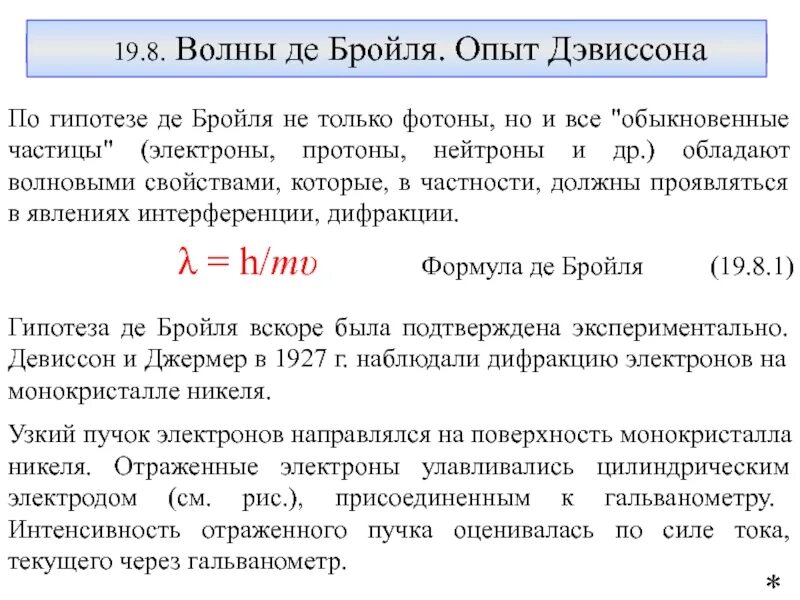 19.8. Волны де Бройля. Опыт Дэвиссона

По гипотезе де Бройля не только фотоны, но и все "обыкновенные частицы" (электроны, протоны, нейтроны и др.) обладают волновыми свойствами, которые, в частности, должны проявляться в явлениях интерференции, дифракции.

$\lambda = h/mv$ Формула де Бройля (19.8.1)

Гипотеза де Бройля вскоре была подтверждена экспериментально. Девиссон и Джермер в 1927 г. наблюдали дифракцию электронов на монокристалле никеля.

Узкий пучок электронов направлялся на поверхность монокристалла никеля. Отраженные электроны улавливались цилиндрическим электродом (см. рис.), присоединенным к гальванометру. Интенсивность отраженного пучка оценивалась по силе тока, текущего через гальванометр.

*